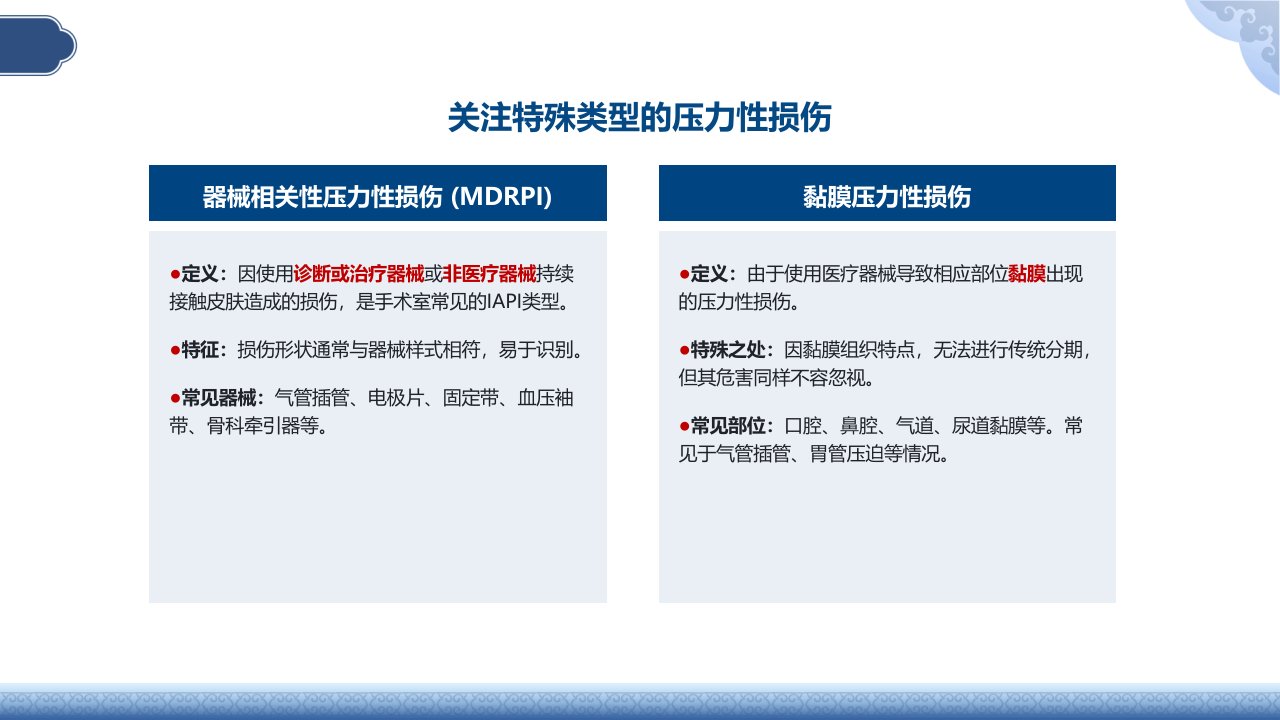 关注特殊类型的压力性损伤

器械相关性压力性损伤 (MDRPI)

●定义：因使用诊断或治疗器械或非医疗器械持续接触皮肤造成的损伤，是手术室常见的IAPI类型。

●特征：损伤形状通常与器械样式相符，易于识别。

●常见器械：气管插管、电极片、固定带、血压袖带、骨科牵引器等。

黏膜压力性损伤

●定义：由于使用医疗器械导致相应部位黏膜出现的压力性损伤。

●特殊之处：因黏膜组织特点，无法进行传统分期，但其危害同样不容忽视。

●常见部位：口腔、鼻腔、气道、尿道黏膜等。常见于气管插管、胃管压迫等情况。